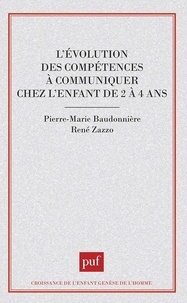 L'ÉVOLUTION DES COMPÉTENCES À COMMUNIQUER CHEZ L'ENFANT DE 2 À 4 ANS

Pierre-Marie Baudonnière
René Zazzo

puf

CROISSANCE DE L'ENFANT GENÈSE DE L'HOMME